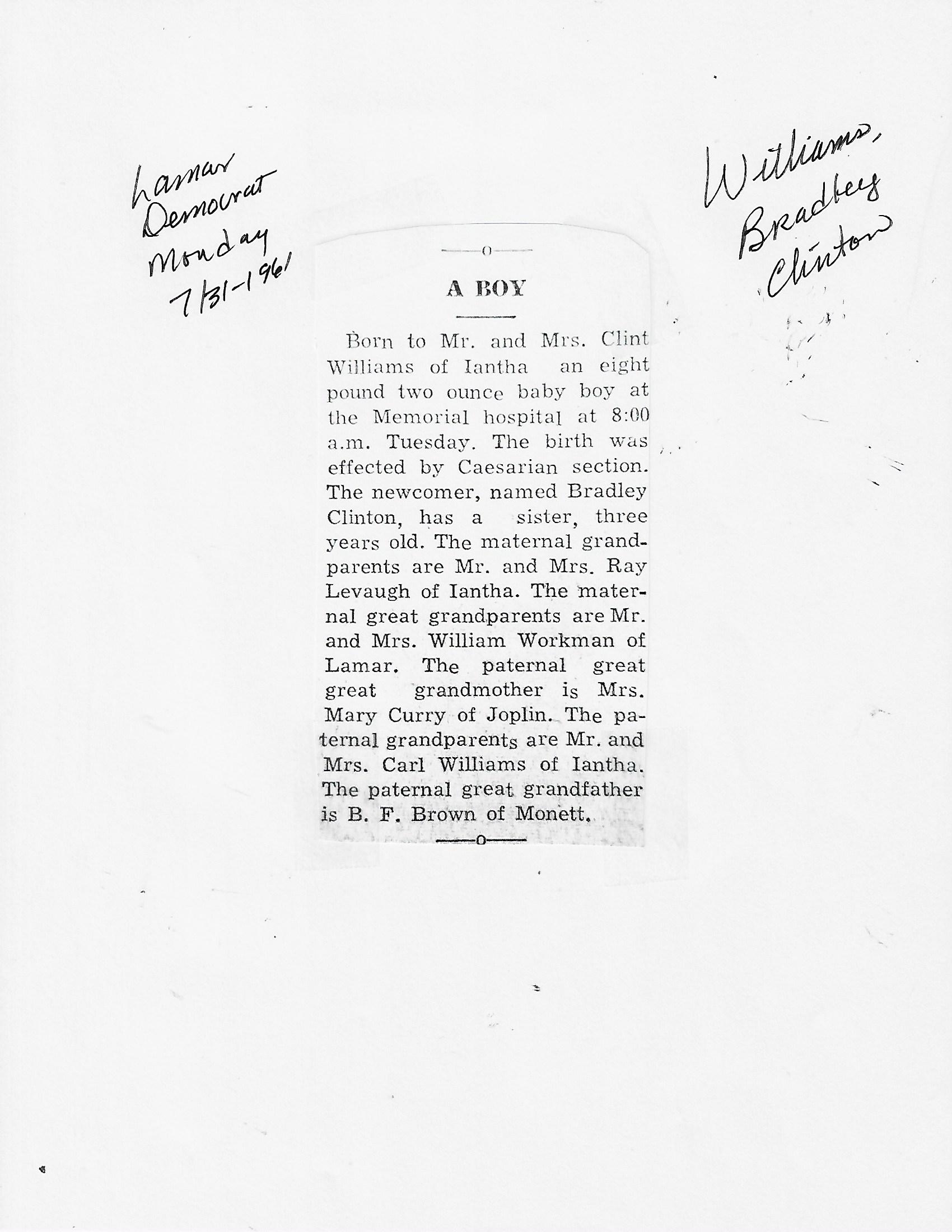 Lamar Democrat Monday 7/31-1961

Williams, Bradley Clinton

A BOY

Born to Mr. and Mrs. Clint Williams of Iantha an eight pound two ounce baby boy at the Memorial hospital at 8:00 a.m. Tuesday. The birth was effected by Caesarian section. The newcomer, named Bradley Clinton, has a sister, three years old. The maternal grandparents are Mr. and Mrs. Ray Levaugh of Iantha. The maternal great grandparents are Mr. and Mrs. William Workman of Lamar. The paternal great great grandmother is Mrs. Mary Curry of Joplin. The paternal grandparents are Mr. and Mrs. Carl Williams of Iantha. The paternal great grandfather is B. F. Brown of Monett.